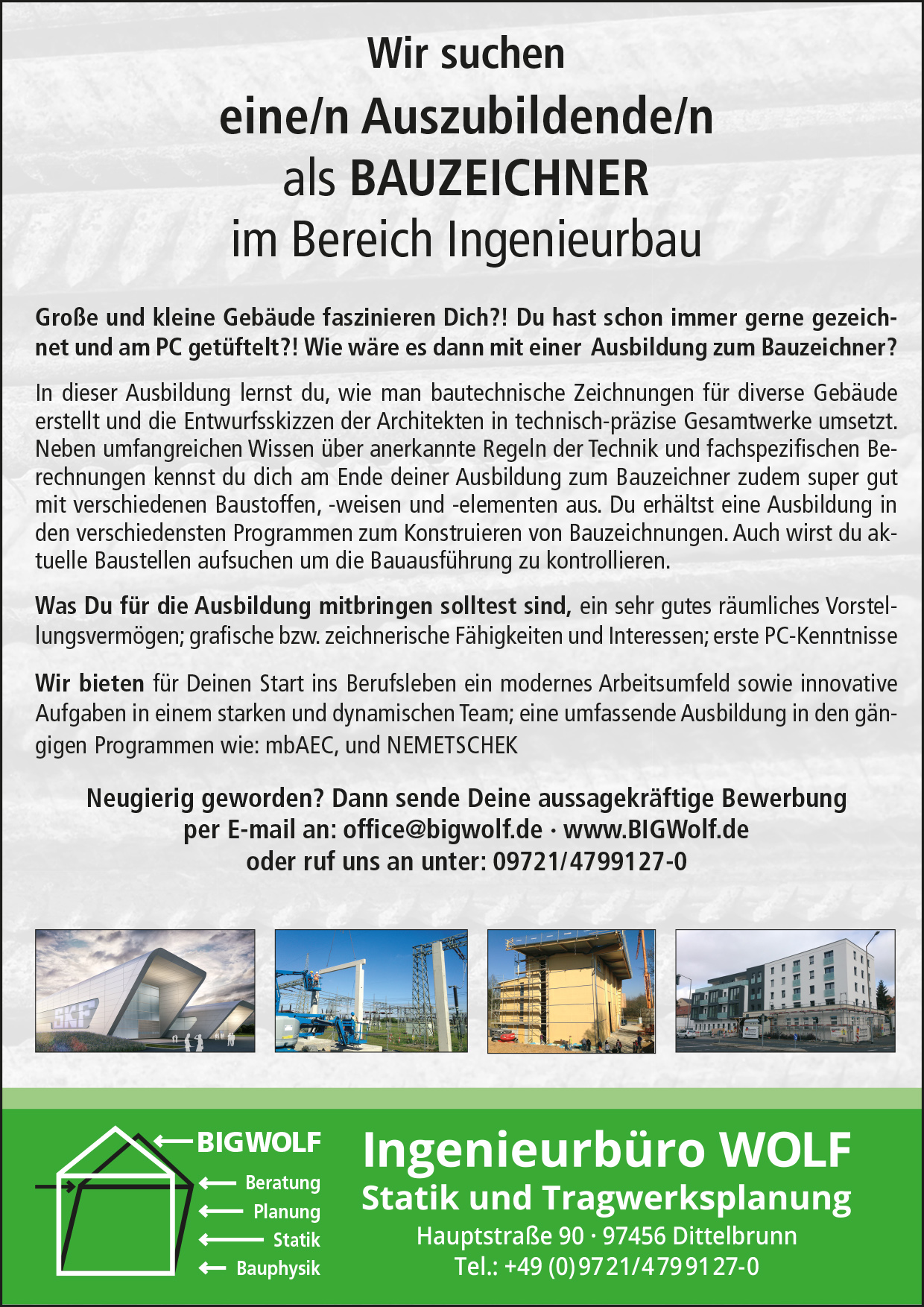 Wir suchen
eine/n Auszubildende/n
als BAUZEICHNER
im Bereich Ingenieurbau

Große und kleine Gebäude faszinieren Dich?! Du hast schon immer gerne gezeichnet und am PC getüftelt?! Wie wäre es dann mit einer Ausbildung zum Bauzeichner?

In dieser Ausbildung lernst du, wie man bautechnische Zeichnungen für diverse Gebäude erstellt und die Entwurfsskizzen der Architekten in technisch-präzise Gesamtwerke umsetzt. Neben umfangreichen Wissen über anerkannte Regeln der Technik und fachspezifischen Berechnungen kennst du dich am Ende deiner Ausbildung zum Bauzeichner zudem super gut mit verschiedenen Baustoffen, -weisen und -elementen aus. Du erhältst eine Ausbildung in den verschiedensten Programmen zum Konstruieren von Bauzeichnungen. Auch wirst du aktuelle Baustellen aufsuchen um die Bauausführung zu kontrollieren.

Was Du für die Ausbildung mitbringen solltest sind, ein sehr gutes räumliches Vorstellungsvermögen; grafische bzw. zeichnerische Fähigkeiten und Interessen; erste PC-Kenntnisse

Wir bieten für Deinen Start ins Berufsleben ein modernes Arbeitsumfeld sowie innovative Aufgaben in einem starken und dynamischen Team; eine umfassende Ausbildung in den gängigen Programmen wie: mbAEC, und NEMETSCHEK

Neugierig geworden? Dann sende Deine aussagekräftige Bewerbung
per E-mail an: office@bigwolf.de · www.BIGWolf.de
oder ruf uns an unter: 09721/4799127-0

SKF

BIGWOLF
Beratung
Planung
Statik
Bauphysik

Ingenieurbüro WOLF
Statik und Tragwerksplanung
Hauptstraße 90 · 97456 Dittelbrunn
Tel.: +49 (0)9721/4799127-0